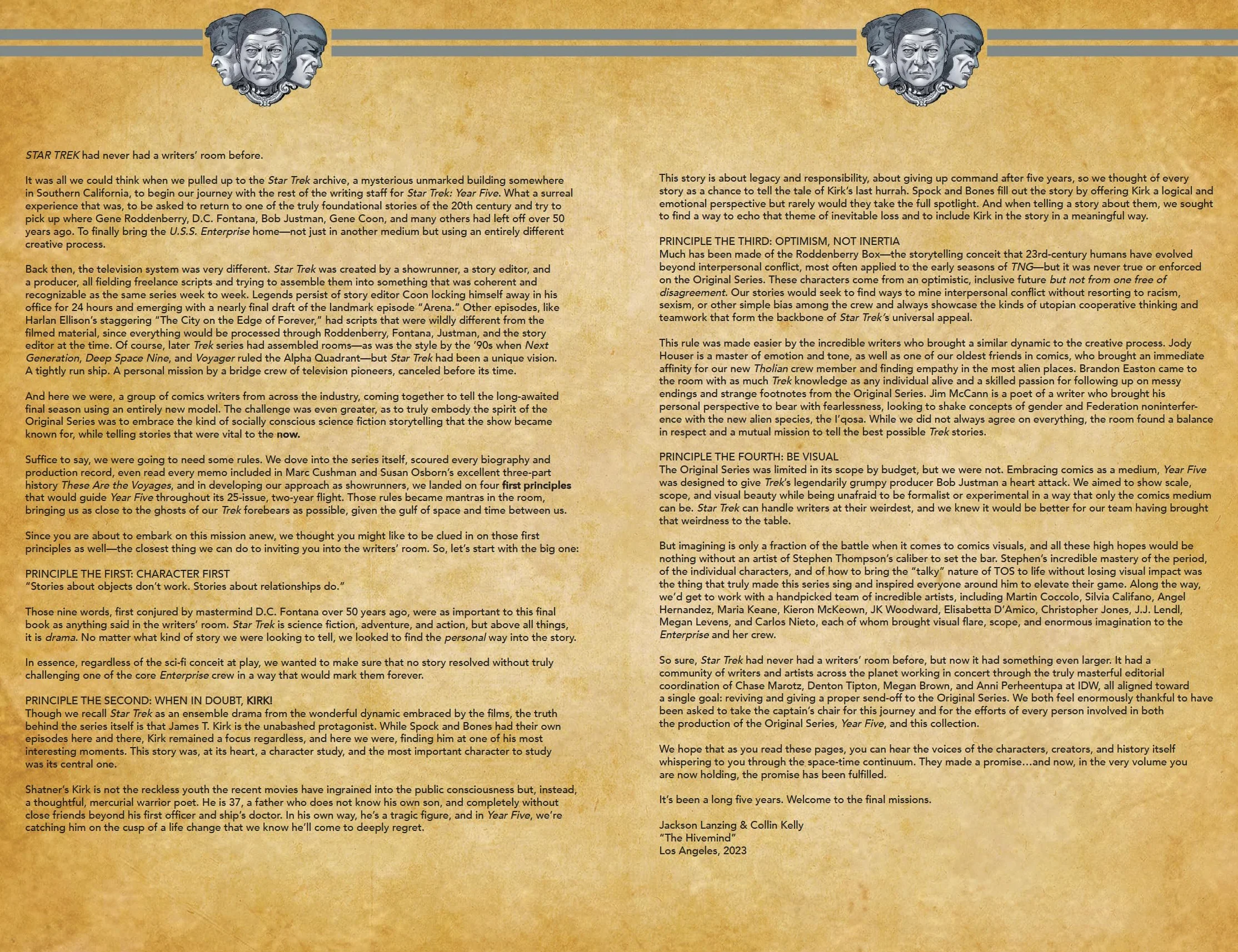 STAR TREK had never had a writers' room before.

It was all we could think when we pulled up to the Star Trek archive, a mysterious unmarked building somewhere in Southern California, to begin our journey with the rest of the writing staff for Star Trek: Year Five. What a surreal experience that was, to be asked to return to one of the truly foundational stories of the 20th century and try to pick up where Gene Roddenberry, D.C. Fontana, Bob Justman, Gene Coon, and many others had left off over 50 years ago. To finally bring the U.S.S. Enterprise home—not just in another medium but using an entirely different creative process.

Back then, the television system was very different. Star Trek was created by a showrunner, a story editor, and a producer, all fielding freelance scripts and trying to assemble them into something that was coherent and recognizable as the same series week to week. Legends persist of story editor Coon locking himself away in his office for 24 hours and emerging with a nearly final draft of the landmark episode "Arena." Other episodes, like Harlan Ellison's staggering "The City on the Edge of Forever," had scripts that were wildly different from the filmed material, since everything would be processed through Roddenberry, Fontana, Justman, and the story editor at the time. Of course, later Trek series had assembled rooms—as was the style by the '90s when Next Generation, Deep Space Nine, and Voyager ruled the Alpha Quadrant—but Star Trek had been a unique vision. A tightly run ship. A personal mission by a bridge crew of television pioneers, canceled before its time.

And here we were, a group of comics writers from across the industry, coming together to tell the long-awaited final season using an entirely new model. The challenge was even greater, as to truly embody the spirit of the Original Series was to embrace the kind of socially conscious science fiction storytelling that the show became known for, while telling stories that were vital to the now.

Suffice to say, we were going to need some rules. We dove into the series itself, scoured every biography and production record, even read every memo included in Marc Cushman and Susan Osborn's excellent three-part history These Are the Voyages, and in developing our approach as showrunners, we landed on four first principles that would guide Year Five throughout its 25-issue, two-year flight. Those rules became mantras in the room, bringing us as close to the ghosts of our Trek forebears as possible, given the gulf of space and time between us.

Since you are about to embark on this mission anew, we thought you might like to be clued in on those first principles as well—the closest thing we can do to inviting you into the writers' room. So, let's start with the big one:

PRINCIPLE THE FIRST: CHARACTER FIRST
"Stories about objects don't work. Stories about relationships do."

Those nine words, first conjured by mastermind D.C. Fontana over 50 years ago, were as important to this final book as anything said in the writers' room. Star Trek is science fiction, adventure, and action, but above all things, it is drama. No matter what kind of story we were looking to tell, we looked to find the personal way into the story.

In essence, regardless of the sci-fi conceit at play, we wanted to make sure that no story resolved without truly challenging one of the core Enterprise crew in a way that would mark them forever.

PRINCIPLE THE SECOND: WHEN IN DOUBT, KIRK!
Though we recall Star Trek as an ensemble drama from the wonderful dynamic embraced by the films, the truth behind the series itself is that James T. Kirk is the unabashed protagonist. While Spock and Bones had their own episodes here and there, Kirk remained a focus regardless, and here we were, finding him at one of his most interesting moments. This story was, at its heart, a character study, and the most important character to study was its central one.

Shatner's Kirk is not the reckless youth the recent movies have ingrained into the public consciousness but, instead, a thoughtful, mercurial warrior poet. He is 37, a father who does not know his own son, and completely without close friends beyond his first officer and ship's doctor. In his own way, he's a tragic figure, and in Year Five, we're catching him on the cusp of a life change that we know he'll come to deeply regret.

This story is about legacy and responsibility, about giving up command after five years, so we thought of every story as a chance to tell the tale of Kirk's last hurrah. Spock and Bones fill out the story by offering Kirk a logical and emotional perspective but rarely would they take the full spotlight. And when telling a story about them, we sought to find a way to echo that theme of inevitable loss and to include Kirk in the story in a meaningful way.

PRINCIPLE THE THIRD: OPTIMISM, NOT INERTIA
Much has been made of the Roddenberry Box—the storytelling conceit that 23rd-century humans have evolved beyond interpersonal conflict, most often applied to the early seasons of TNG—but it was never true or enforced on the Original Series. These characters come from an optimistic, inclusive future but not from one free of disagreement. Our stories would seek to find ways to mine interpersonal conflict without resorting to racism, sexism, or other simple bias among the crew and always showcase the kinds of utopian cooperative thinking and teamwork that form the backbone of Star Trek's universal appeal.

This rule was made easier by the incredible writers who brought a similar dynamic to the creative process. Jody Houser is a master of emotion and tone, as well as one of our oldest friends in comics, who brought an immediate affinity for our new Tholian crew member and finding empathy in the most alien places. Brandon Easton came to the room with as much Trek knowledge as any individual alive and a skilled passion for following up on messy endings and strange footnotes from the Original Series. Jim McCann is a poet of a writer who brought his personal perspective to bear with fearlessness, looking to shake concepts of gender and Federation noninterference with the new alien species, the I'qosa. While we did not always agree on everything, the room found a balance in respect and a mutual mission to tell the best possible Trek stories.

PRINCIPLE THE FOURTH: BE VISUAL
The Original Series was limited in its scope by budget, but we were not. Embracing comics as a medium, Year Five was designed to give Trek's legendarily grumpy producer Bob Justman a heart attack. We aimed to show scale, scope, and visual beauty while being unafraid to be formalist or experimental in a way that only the comics medium can be. Star Trek can handle writers at their weirdest, and we knew it would be better for our team having brought that weirdness to the table.

But imagining is only a fraction of the battle when it comes to comics visuals, and all these high hopes would be nothing without an artist of Stephen Thompson's caliber to set the bar. Stephen's incredible mastery of the period, of the individual characters, and of how to bring the "talky" nature of TOS to life without losing visual impact was the thing that truly made this series sing and inspired everyone around him to elevate their game. Along the way, we'd get to work with a handpicked team of incredible artists, including Martin Coccolo, Silvia Califano, Angel Hernandez, Maria Keane, Kieron McKeown, JK Woodward, Elisabetta D'Amico, Christopher Jones, J.J. Lendl, Megan Levens, and Carlos Nieto, each of whom brought visual flare, scope, and enormous imagination to the Enterprise and her crew.

So sure, Star Trek had never had a writers' room before, but now it had something even larger. It had a community of writers and artists across the planet working in concert through the truly masterful editorial coordination of Chase Marotz, Denton Tipton, Megan Brown, and Anni Perheentupa at IDW, all aligned toward a single goal: reviving and giving a proper send-off to the Original Series. We both feel enormously thankful to have been asked to take the captain's chair for this journey and for the efforts of every person involved in both the production of the Original Series, Year Five, and this collection.

We hope that as you read these pages, you can hear the voices of the characters, creators, and history itself whispering to you through the space-time continuum. They made a promise...and now, in the very volume you are now holding, the promise has been fulfilled.

It's been a long five years. Welcome to the final missions.

Jackson Lanzing & Collin Kelly
"The Hivemind"
Los Angeles, 2023